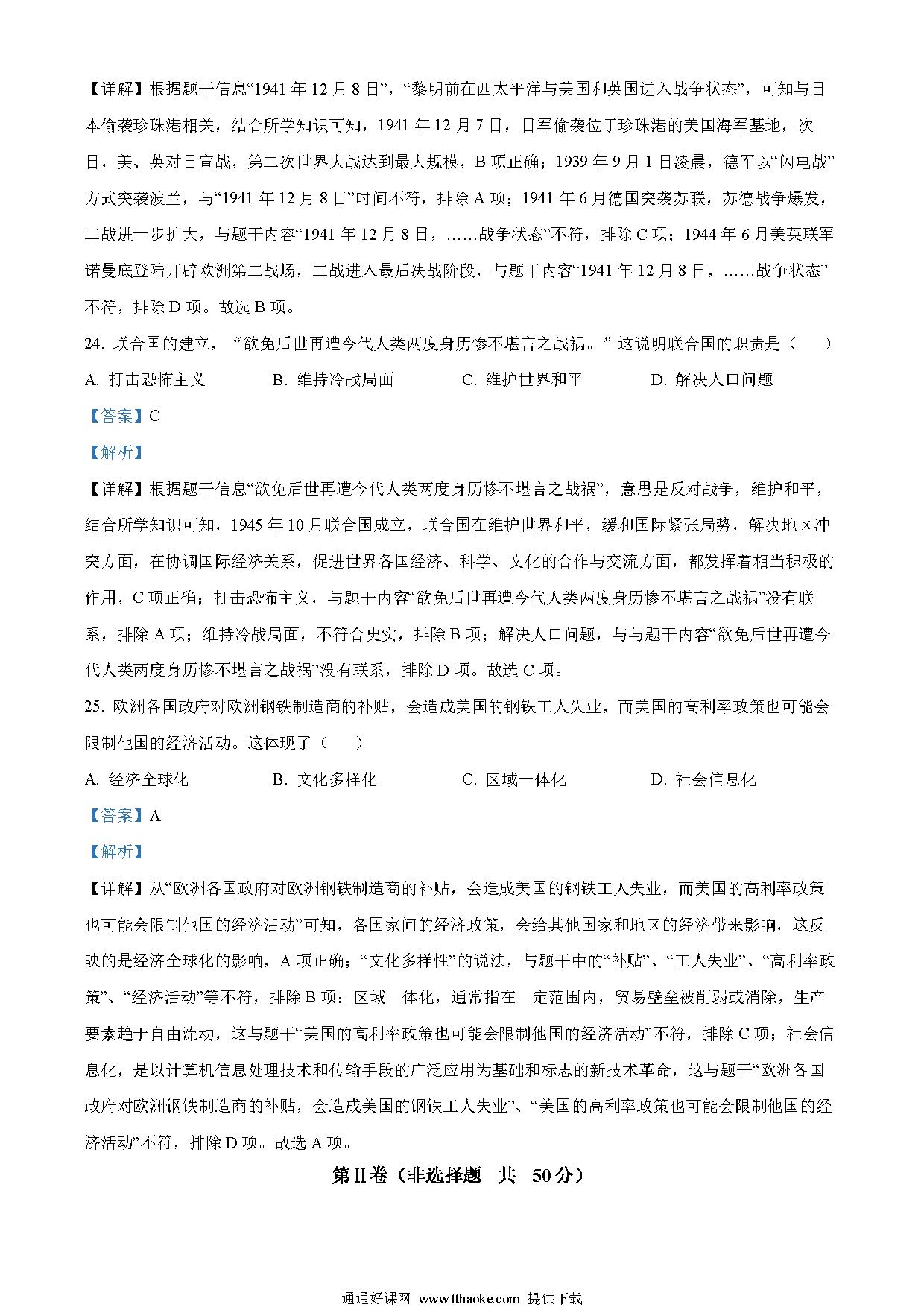 【详解】根据题干信息“1941 年 12 月 8 日”，“黎明前在西太平洋与美国和英国进入战争状态”，可知与日本偷袭珍珠港相关，结合所学知识可知，1941 年 12 月 7 日，日军偷袭位于珍珠港的美国海军基地，次日，美、英对日宣战，第二次世界大战达到最大规模，B 项正确；1939 年 9 月 1 日凌晨，德军以“闪电战”方式突袭波兰，与“1941 年 12 月 8 日”时间不符，排除 A 项；1941 年 6 月德国突袭苏联，苏德战争爆发，二战进一步扩大，与题干内容“1941 年 12 月 8 日，……战争状态”不符，排除 C 项；1944 年 6 月美英联军诺曼底登陆开辟欧洲第二战场，二战进入最后决战阶段，与题干内容“1941 年 12 月 8 日，……战争状态”不符，排除 D 项。故选 B 项。

24. 联合国的建立，“欲免后世再遭今代人类两度身历惨不堪言之战祸。”这说明联合国的职责是（　　）

A. 打击恐怖主义　　B. 维持冷战局面　　C. 维护世界和平　　D. 解决人口问题

【答案】C

【解析】

【详解】根据题干信息“欲免后世再遭今代人类两度身历惨不堪言之战祸”，意思是反对战争，维护和平，结合所学知识可知，1945 年 10 月联合国成立，联合国在维护世界和平，缓和国际紧张局势，解决地区冲突方面，在协调国际经济关系，促进世界各国经济、科学、文化的合作与交流方面，都发挥着相当积极的作用，C 项正确；打击恐怖主义，与题干内容“欲免后世再遭今代人类两度身历惨不堪言之战祸”没有联系，排除 A 项；维持冷战局面，不符合史实，排除 B 项；解决人口问题，与与题干内容“欲免后世再遭今代人类两度身历惨不堪言之战祸”没有联系，排除 D 项。故选 C 项。

25. 欧洲各国政府对欧洲钢铁制造商的补贴，会造成美国的钢铁工人失业，而美国的高利率政策也可能会限制他国的经济活动。这体现了（　　）

A. 经济全球化　　B. 文化多样化　　C. 区域一体化　　D. 社会信息化

【答案】A

【解析】

【详解】从“欧洲各国政府对欧洲钢铁制造商的补贴，会造成美国的钢铁工人失业，而美国的高利率政策也可能会限制他国的经济活动”可知，各国家间的经济政策，会给其他国家和地区的经济带来影响，这反映的是经济全球化的影响，A 项正确；“文化多样性”的说法，与题干中的“补贴”、“工人失业”、“高利率政策”、“经济活动”等不符，排除 B 项；区域一体化，通常指在一定范围内，贸易壁垒被削弱或消除，生产要素趋于自由流动，这与题干“美国的高利率政策也可能会限制他国的经济活动”不符，排除 C 项；社会信息化，是以计算机信息处理技术和传输手段的广泛应用为基础和标志的新技术革命，这与题干“欧洲各国政府对欧洲钢铁制造商的补贴，会造成美国的钢铁工人失业”、“美国的高利率政策也可能会限制他国的经济活动”不符，排除 D 项。故选 A 项。

第Ⅱ卷（非选择题　共　50 分）

通通好课网 www.tthaoke.com 提供下载